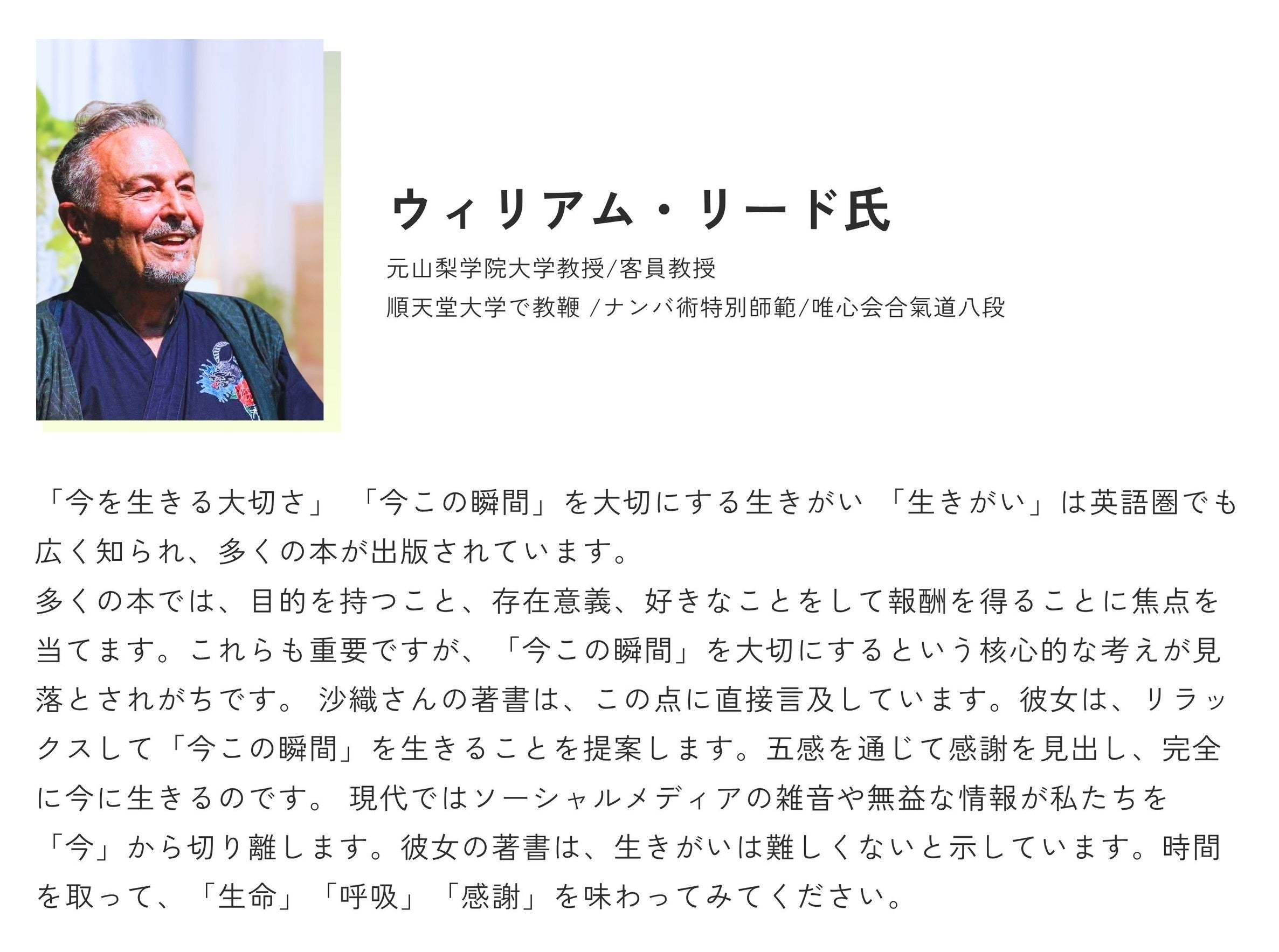 ウィリアム・リード氏

元山梨学院大学教授/客員教授
順天堂大学で教鞭 /ナンバ術特別師範/唯心会合氣道八段

「今を生きる大切さ」 「今この瞬間」を大切にする生きがい 「生きがい」は英語圏でも広く知られ、多くの本が出版されています。
多くの本では、目的を持つこと、存在意義、好きなことをして報酬を得ることに焦点を当てます。これらも重要ですが、「今この瞬間」を大切にするという核心的な考えが見落とされがちです。 沙織さんの著書は、この点に直接言及しています。彼女は、リラックスして「今この瞬間」を生きることを提案します。五感を通じて感謝を見出し、完全に今に生きるのです。 現代ではソーシャルメディアの雑音や無益な情報が私たちを「今」から切り離します。彼女の著書は、生きがいは難しくないと示しています。時間を取って、「生命」「呼吸」「感謝」を味わってみてください。